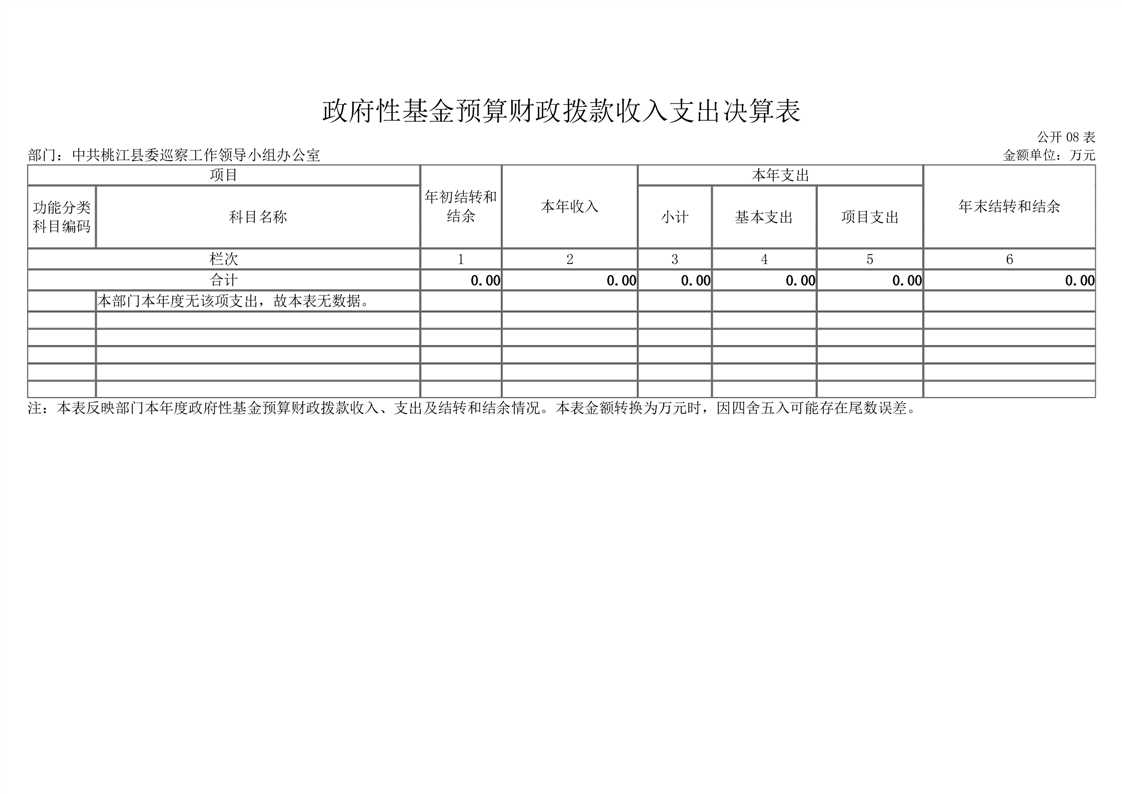 政府性基金预算财政拨款收入支出决算表

公开 08 表

部门：中共桃江县委巡察工作领导小组办公室

金额单位：万元

| 项目 | | 年初结转和结余 | 本年收入 | 本年支出 | | | 年末结转和结余 |
|---|---|---|---|---|---|---|---|
| 功能分类科目编码 | 科目名称 | | | 小计 | 基本支出 | 项目支出 | |
| 栏次 | | 1 | 2 | 3 | 4 | 5 | 6 |
| 合计 | | 0.00 | 0.00 | 0.00 | 0.00 | 0.00 | 0.00 |
| | 本部门本年度无该项支出，故本表无数据。 | | | | | | |
| | | | | | | | |
| | | | | | | | |
| | | | | | | | |
| | | | | | | | |
| | | | | | | | |

注：本表反映部门本年度政府性基金预算财政拨款收入、支出及结转和结余情况。本表金额转换为万元时，因四舍五入可能存在尾数误差。